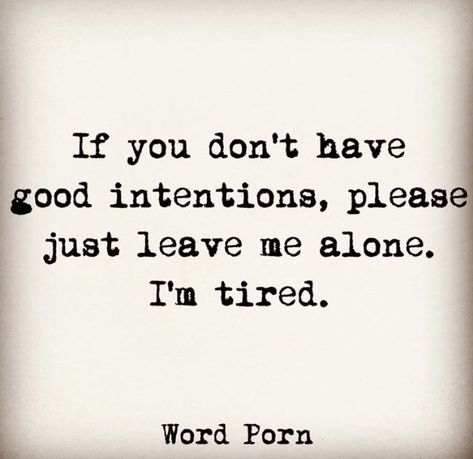 If you don't have good intentions, please just leave me alone. I'm tired.

Word Porn